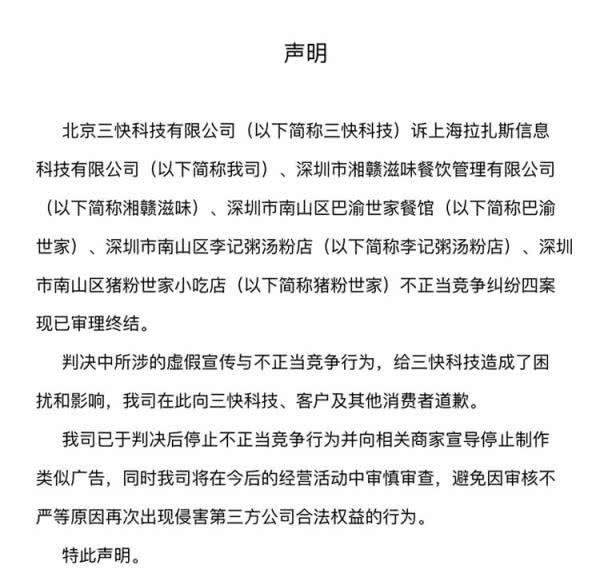 声明

北京三快科技有限公司（以下简称三快科技）诉上海拉扎斯信息科技有限公司（以下简称我司）、深圳市湘赣滋味餐饮管理有限公司（以下简称湘赣滋味）、深圳市南山区巴渝世家餐馆（以下简称巴渝世家）、深圳市南山区李记粥汤粉店（以下简称李记粥汤粉店）、深圳市南山区猪粉世家小吃店（以下简称猪粉世家）不正当竞争纠纷四案现已审理终结。

判决中所涉的虚假宣传与不正当竞争行为，给三快科技造成了困扰和影响，我司在此向三快科技、客户及其他消费者道歉。

我司已于判决后停止不正当竞争行为并向相关商家宣导停止制作类似广告，同时我司将在今后的经营活动中审慎审查，避免因审核不严等原因再次出现侵害第三方公司合法权益的行为。

特此声明。